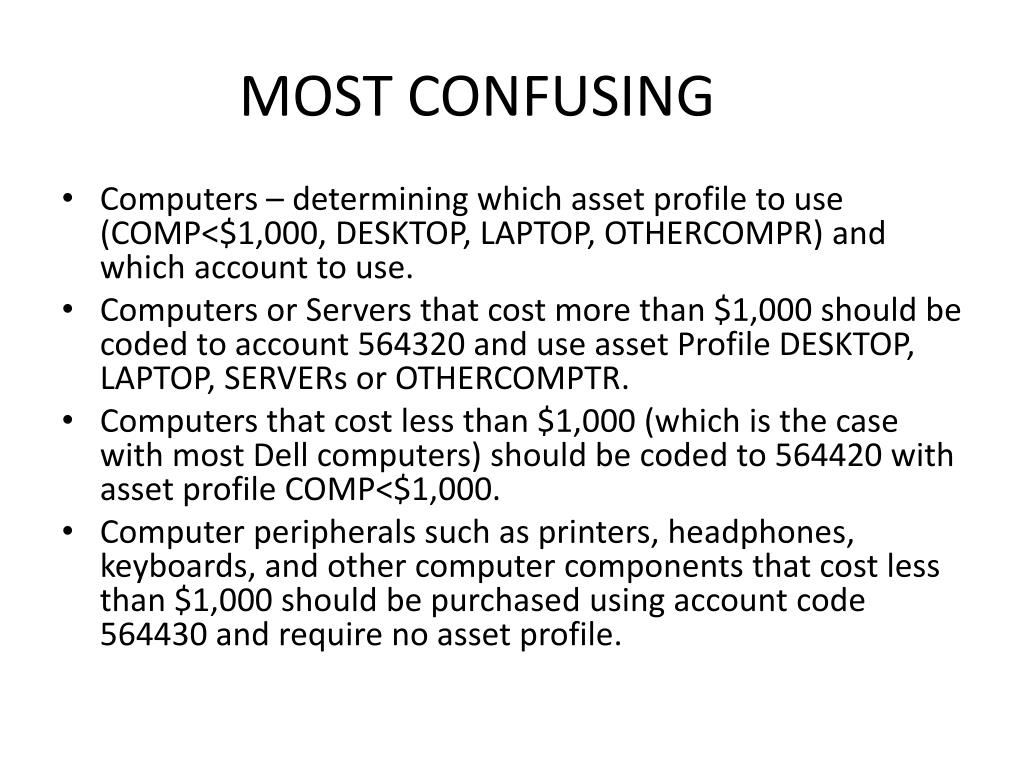 MOST CONFUSING

• Computers – determining which asset profile to use (COMP<\$1,000, DESKTOP, LAPTOP, OTHERCOMPR) and which account to use.
• Computers or Servers that cost more than \$1,000 should be coded to account 564320 and use asset Profile DESKTOP, LAPTOP, SERVERs or OTHERCOMPTR.
• Computers that cost less than \$1,000 (which is the case with most Dell computers) should be coded to 564420 with asset profile COMP<\$1,000.
• Computer peripherals such as printers, headphones, keyboards, and other computer components that cost less than \$1,000 should be purchased using account code 564430 and require no asset profile.